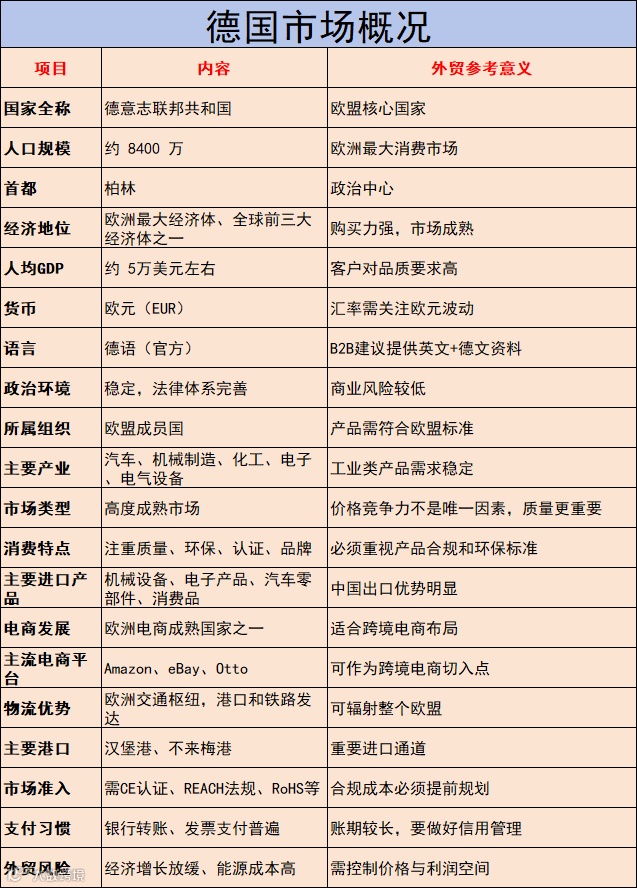 德国市场概况

| 项目 | 内容 | 外贸参考意义 |
|---|---|---|
| 国家全称 | 德意志联邦共和国 | 欧盟核心国家 |
| 人口规模 | 约 8400 万 | 欧洲最大消费市场 |
| 首都 | 柏林 | 政治中心 |
| 经济地位 | 欧洲最大经济体、全球前三大经济体之一 | 购买力强，市场成熟 |
| 人均GDP | 约 5万美元左右 | 客户对品质要求高 |
| 货币 | 欧元（EUR） | 汇率需关注欧元波动 |
| 语言 | 德语（官方） | B2B建议提供英文+德文资料 |
| 政治环境 | 稳定，法律体系完善 | 商业风险较低 |
| 所属组织 | 欧盟成员国 | 产品需符合欧盟标准 |
| 主要产业 | 汽车、机械制造、化工、电子、电气设备 | 工业类产品需求稳定 |
| 市场类型 | 高度成熟市场 | 价格竞争力不是唯一因素，质量更重要 |
| 消费特点 | 注重质量、环保、认证、品牌 | 必须重视产品合规和环保标准 |
| 主要进口产品 | 机械设备、电子产品、汽车零部件、消费品 | 中国出口优势明显 |
| 电商发展 | 欧洲电商成熟国家之一 | 适合跨境电商布局 |
| 主流电商平台 | Amazon、eBay、Otto | 可作为跨境电商切入点 |
| 物流优势 | 欧洲交通枢纽，港口和铁路发达 | 可辐射整个欧盟 |
| 主要港口 | 汉堡港、不来梅港 | 重要进口通道 |
| 市场准入 | 需CE认证、REACH法规、RoHS等 | 合规成本必须提前规划 |
| 支付习惯 | 银行转账、发票支付普遍 | 账期较长，要做好信用管理 |
| 外贸风险 | 经济增长放缓、能源成本高 | 需控制价格与利润空间 |